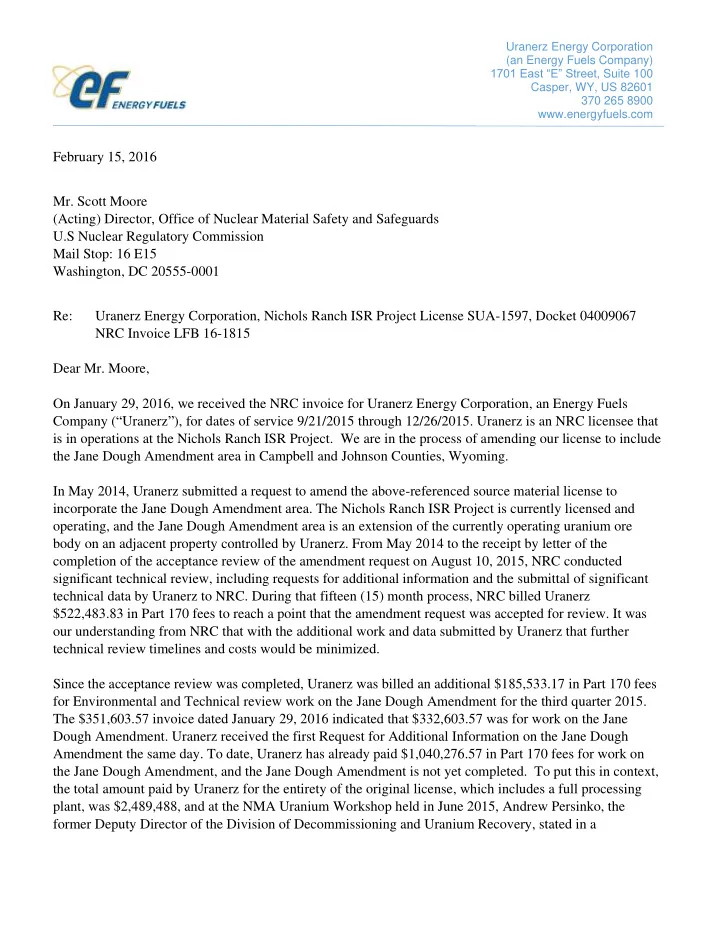 ENERGY FUELS

Uranerz Energy Corporation
(an Energy Fuels Company)
1701 East "E" Street, Suite 100
Casper, WY, US 82601
370 265 8900
www.energyfuels.com

February 15, 2016

Mr. Scott Moore
(Acting) Director, Office of Nuclear Material Safety and Safeguards
U.S Nuclear Regulatory Commission
Mail Stop: 16 E15
Washington, DC 20555-0001

Re: Uranerz Energy Corporation, Nichols Ranch ISR Project License SUA-1597, Docket 04009067
NRC Invoice LFB 16-1815

Dear Mr. Moore,

On January 29, 2016, we received the NRC invoice for Uranerz Energy Corporation, an Energy Fuels Company ("Uranerz"), for dates of service 9/21/2015 through 12/26/2015. Uranerz is an NRC licensee that is in operations at the Nichols Ranch ISR Project. We are in the process of amending our license to include the Jane Dough Amendment area in Campbell and Johnson Counties, Wyoming.

In May 2014, Uranerz submitted a request to amend the above-referenced source material license to incorporate the Jane Dough Amendment area. The Nichols Ranch ISR Project is currently licensed and operating, and the Jane Dough Amendment area is an extension of the currently operating uranium ore body on an adjacent property controlled by Uranerz. From May 2014 to the receipt by letter of the completion of the acceptance review of the amendment request on August 10, 2015, NRC conducted significant technical review, including requests for additional information and the submittal of significant technical data by Uranerz to NRC. During that fifteen (15) month process, NRC billed Uranerz $522,483.83 in Part 170 fees to reach a point that the amendment request was accepted for review. It was our understanding from NRC that with the additional work and data submitted by Uranerz that further technical review timelines and costs would be minimized.

Since the acceptance review was completed, Uranerz was billed an additional $185,533.17 in Part 170 fees for Environmental and Technical review work on the Jane Dough Amendment for the third quarter 2015. The $351,603.57 invoice dated January 29, 2016 indicated that $332,603.57 was for work on the Jane Dough Amendment. Uranerz received the first Request for Additional Information on the Jane Dough Amendment the same day. To date, Uranerz has already paid $1,040,276.57 in Part 170 fees for work on the Jane Dough Amendment, and the Jane Dough Amendment is not yet completed. To put this in context, the total amount paid by Uranerz for the entirety of the original license, which includes a full processing plant, was $2,489,488, and at the NMA Uranium Workshop held in June 2015, Andrew Persinko, the former Deputy Director of the Division of Decommissioning and Uranium Recovery, stated in a